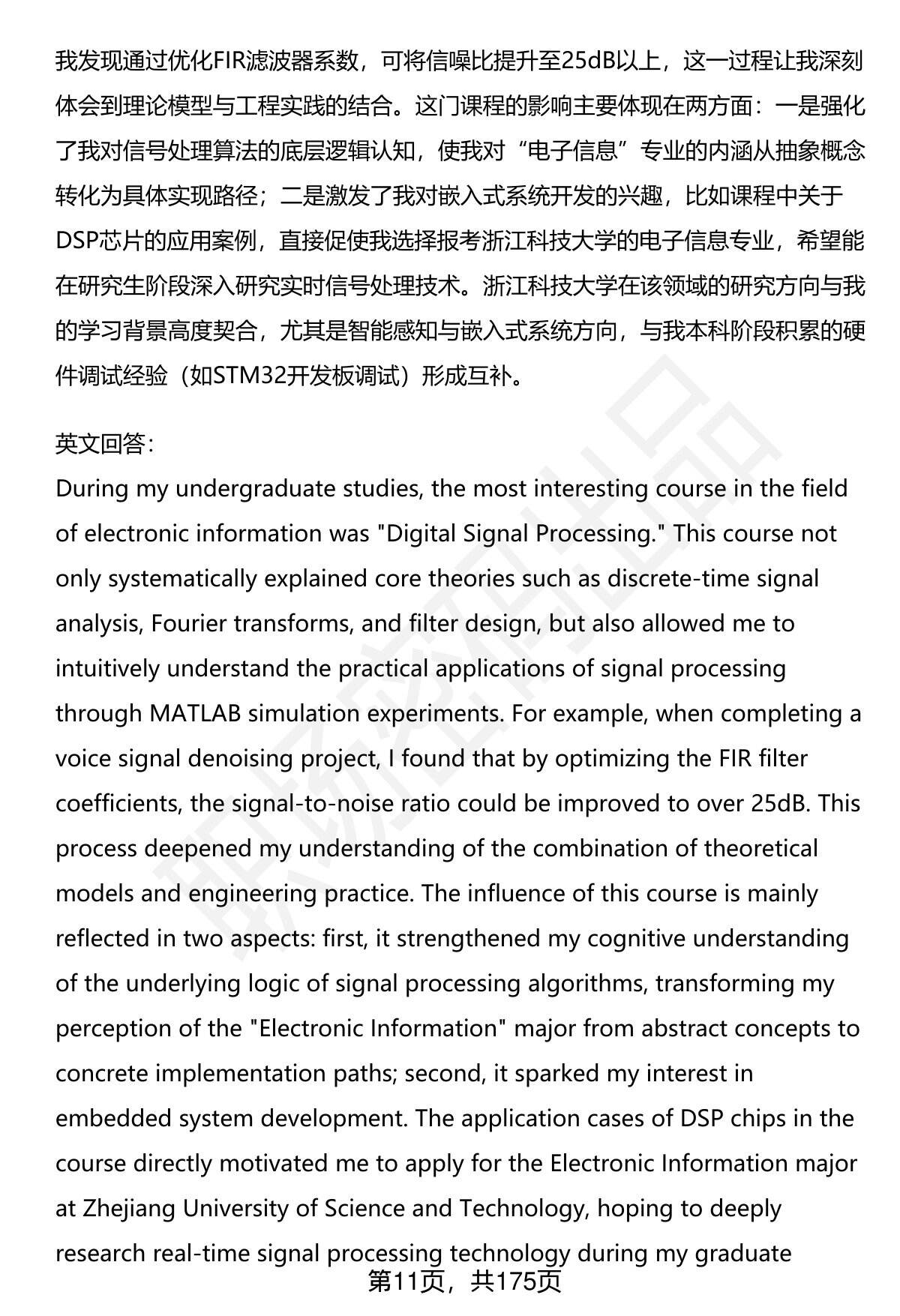 我发现通过优化FIR滤波器系数，可将信噪比提升至25dB以上，这一过程让我深刻体会到理论模型与工程实践的结合。这门课程的影响主要体现在两方面：一是强化了我对信号处理算法的底层逻辑认知，使我对“电子信息”专业的内涵从抽象概念转化为具体实现路径；二是激发了我对嵌入式系统开发的兴趣，比如课程中关于DSP芯片的应用案例，直接促使我选择报考浙江科技大学的电子信息专业，希望能在研究生阶段深入研究实时信号处理技术。浙江科技大学在该领域的研究方向与我的学习背景高度契合，尤其是智能感知与嵌入式系统方向，与我本科阶段积累的硬件调试经验（如STM32开发板调试）形成互补。

英文回答：
During my undergraduate studies, the most interesting course in the field of electronic information was "Digital Signal Processing." This course not only systematically explained core theories such as discrete-time signal analysis, Fourier transforms, and filter design, but also allowed me to intuitively understand the practical applications of signal processing through MATLAB simulation experiments. For example, when completing a voice signal denoising project, I found that by optimizing the FIR filter coefficients, the signal-to-noise ratio could be improved to over 25dB. This process deepened my understanding of the combination of theoretical models and engineering practice. The influence of this course is mainly reflected in two aspects: first, it strengthened my cognitive understanding of the underlying logic of signal processing algorithms, transforming my perception of the "Electronic Information" major from abstract concepts to concrete implementation paths; second, it sparked my interest in embedded system development. The application cases of DSP chips in the course directly motivated me to apply for the Electronic Information major at Zhejiang University of Science and Technology, hoping to deeply research real-time signal processing technology during my graduate

第11页，共175页